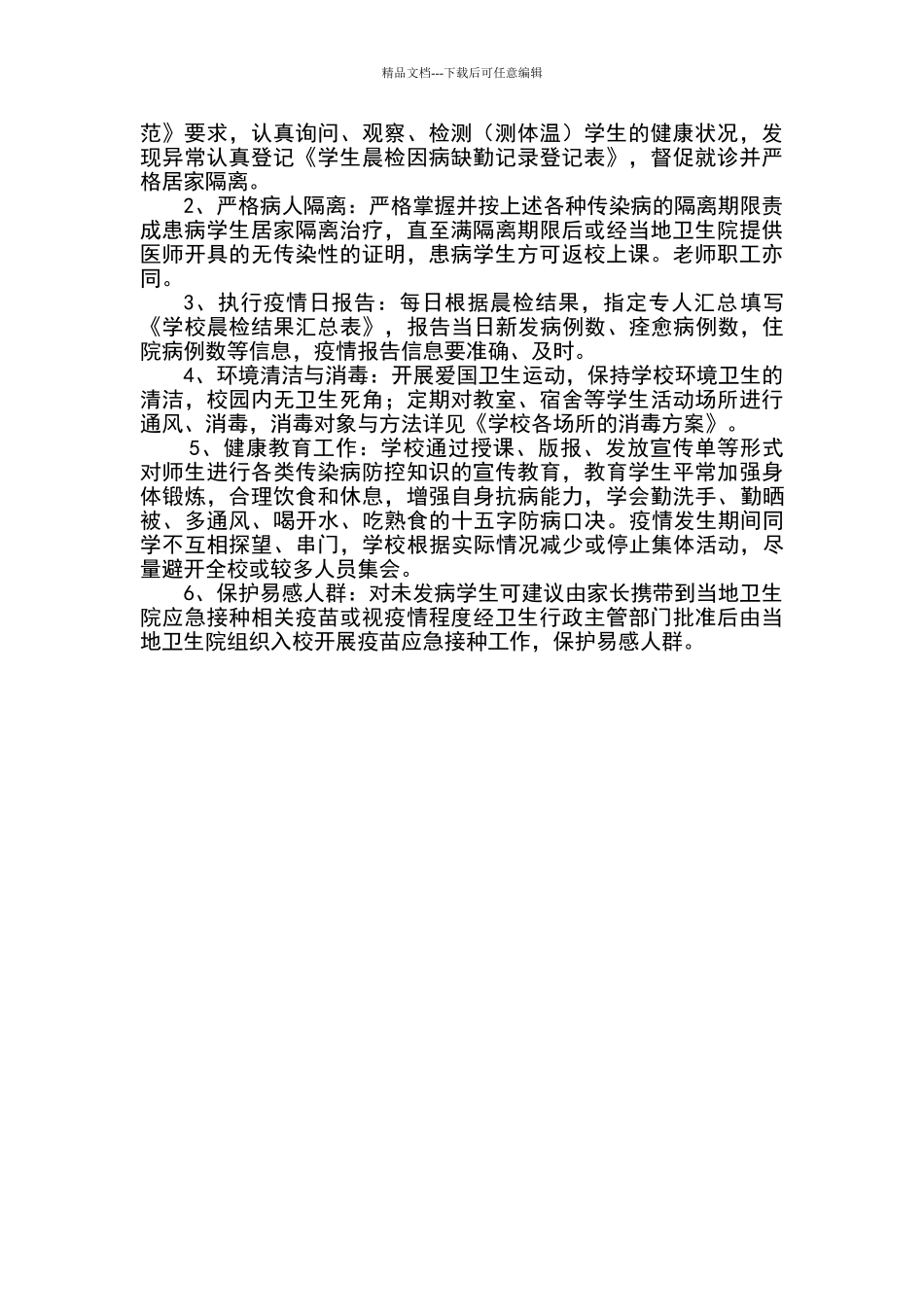 精品文档---下载后可任意编辑

范》要求，认真询问、观察、检测（测体温）学生的健康状况，发现异常认真登记《学生晨检因病缺勤记录登记表》，督促就诊并严格居家隔离。

2、严格病人隔离：严格掌握并按上述各种传染病的隔离期限责成患病学生居家隔离治疗，直至满隔离期限后或经当地卫生院提供医师开具的无传染性的证明，患病学生方可返校上课。老师职工亦同。

3、执行疫情日报告：每日根据晨检结果，指定专人汇总填写《学校晨检结果汇总表》，报告当日新发病例数、痊愈病例数，住院病例数等信息，疫情报告信息要准确、及时。

4、环境清洁与消毒：开展爱国卫生运动，保持学校环境卫生的清洁，校园内无卫生死角；定期对教室、宿舍等学生活动场所进行通风、消毒，消毒对象与方法详见《学校各场所的消毒方案》。

5、健康教育工作：学校通过授课、版报、发放宣传单等形式对师生进行各类传染病防控知识的宣传教育，教育学生平常加强身体锻炼，合理饮食和休息，增强自身抗病能力，学会勤洗手、勤晒被、多通风、喝开水、吃熟食的十五字防病口决。疫情发生期间同学不互相探望、串门，学校根据实际情况减少或停止集体活动，尽量避开全校或较多人员集会。

6、保护易感人群：对未发病学生可建议由家长携带到当地卫生院应急接种相关疫苗或视疫情程度经卫生行政主管部门批准后由当地卫生院组织入校开展疫苗应急接种工作，保护易感人群。